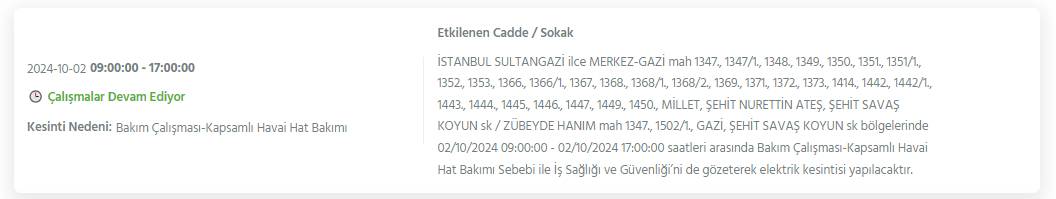 2024-10-02 09:00:00 - 17:00:00

Çalışmalar Devam Ediyor

Kesinti Nedeni: Bakım Çalışması-Kapsamlı Havai Hat Bakımı

Etkilenen Cadde / Sokak

İSTANBUL SULTANGAZİ ilce MERKEZ-GAZİ mah 1347., 1347/1., 1348., 1349., 1350., 1351., 1351/1., 1352., 1353., 1366., 1366/1., 1367., 1368., 1368/1., 1368/2., 1369., 1371., 1372., 1373., 1414., 1442., 1442/1., 1443., 1444., 1445., 1446., 1447., 1449., 1450., MİLLET, ŞEHİT NURETTİN ATEŞ, ŞEHİT SAVAŞ KOYUN sk / ZÜBEYDE HANIM mah 1347., 1502/1., GAZİ, ŞEHİT SAVAŞ KOYUN sk bölgelerinde 02/10/2024 09:00:00 - 02/10/2024 17:00:00 saatleri arasında Bakım Çalışması-Kapsamlı Havai Hat Bakımı Sebebi ile İş Sağlığı ve Güvenliği'ni de gözeterek elektrik kesintisi yapılacaktır.